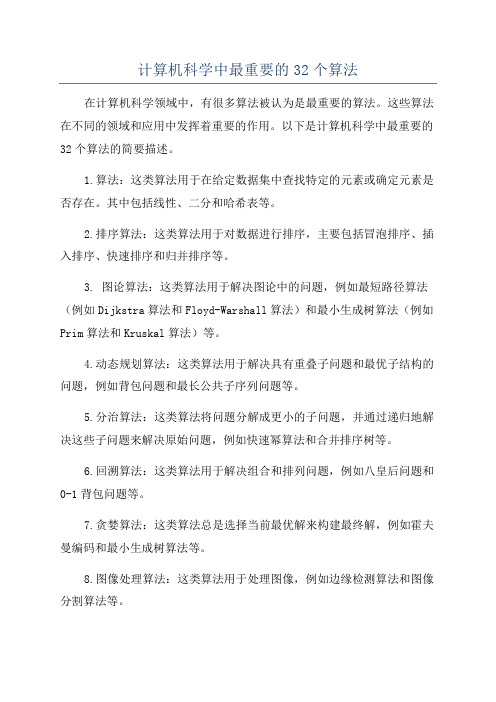 计算机科学中最重要的 32 个算法

在计算机科学领域中，有很多算法被认为是最重要的算法。这些算法在不同的领域和应用中发挥着重要的作用。以下是计算机科学中最重要的 32 个算法的简要描述。

1.算法：这类算法用于在给定数据集中查找特定的元素或确定元素是否存在。其中包括线性、二分和哈希表等。

2.排序算法：这类算法用于对数据进行排序，主要包括冒泡排序、插入排序、快速排序和归并排序等。

3. 图论算法：这类算法用于解决图论中的问题，例如最短路径算法（例如 Dijkstra 算法和 Floyd-Warshall 算法）和最小生成树算法（例如 Prim 算法和 Kruskal 算法）等。

4.动态规划算法：这类算法用于解决具有重叠子问题和最优子结构的问题，例如背包问题和最长公共子序列问题等。

5.分治算法：这类算法将问题分解成更小的子问题，并通过递归地解决这些子问题来解决原始问题，例如快速幂算法和合并排序树等。

6.回溯算法：这类算法用于解决组合和排列问题，例如八皇后问题和 0-1 背包问题等。

7.贪婪算法：这类算法总是选择当前最优解来构建最终解，例如霍夫曼编码和最小生成树算法等。

8.图像处理算法：这类算法用于处理图像，例如边缘检测算法和图像分割算法等。